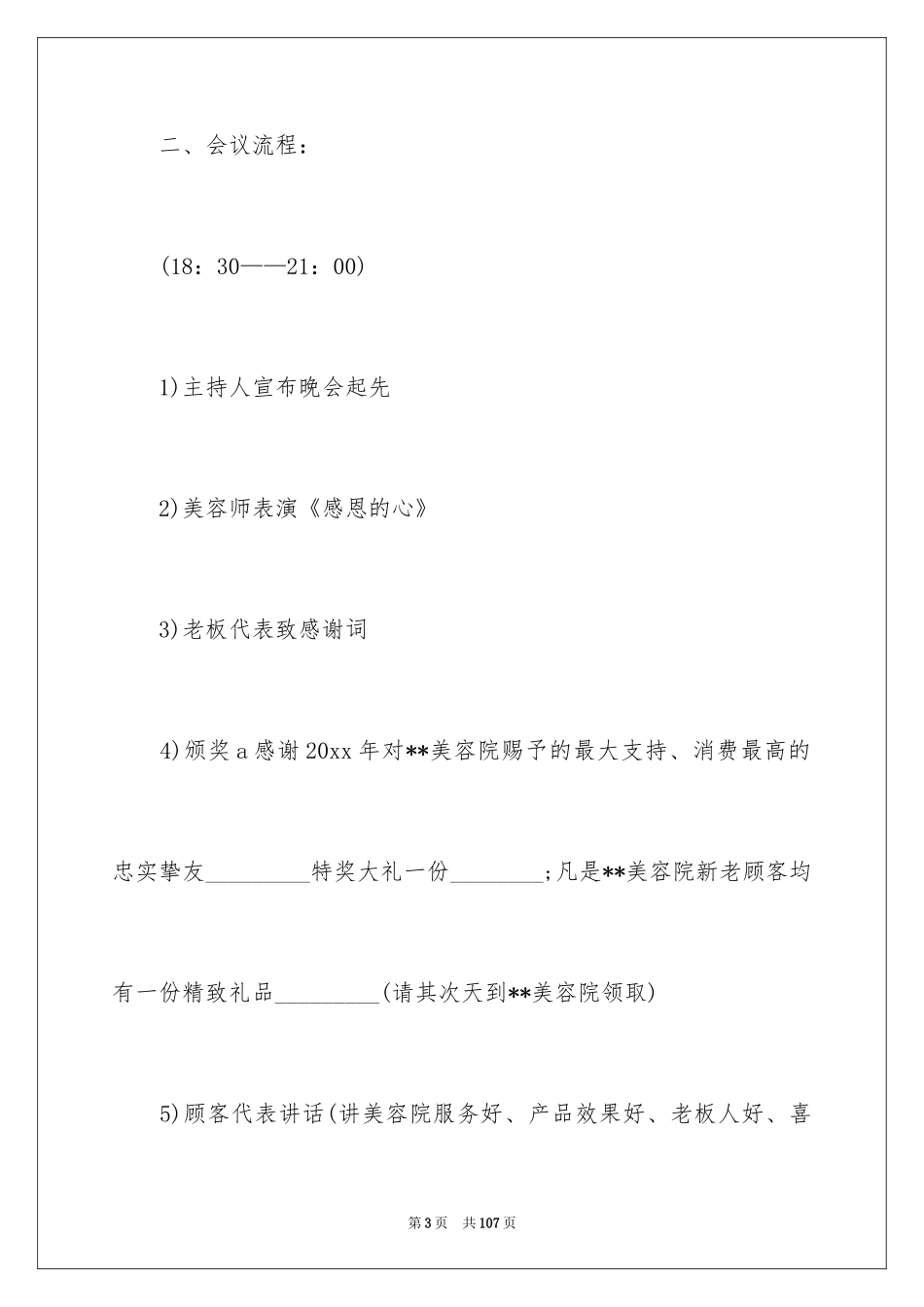 二、会议流程：

(18：30——21：00)

1)主持人宣布晚会起先

2)美容师表演《感恩的心》

3)老板代表致感谢词

4)颁奖 a 感谢 20xx 年对**美容院赐予的最大支持、消费最高的忠实挚友_________特奖大礼一份________;凡是**美容院新老顾客均有一份精致礼品_________(请其次天到**美容院领取)

5)顾客代表讲话(讲美容院服务好、产品效果好、老板人好、喜

第 3 页　共 107 页